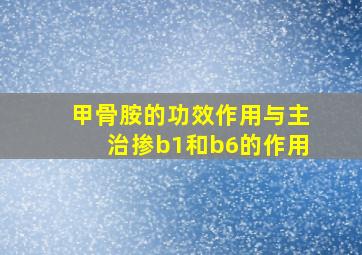 甲骨胺的功效作用与主治掺b1和b6的作用